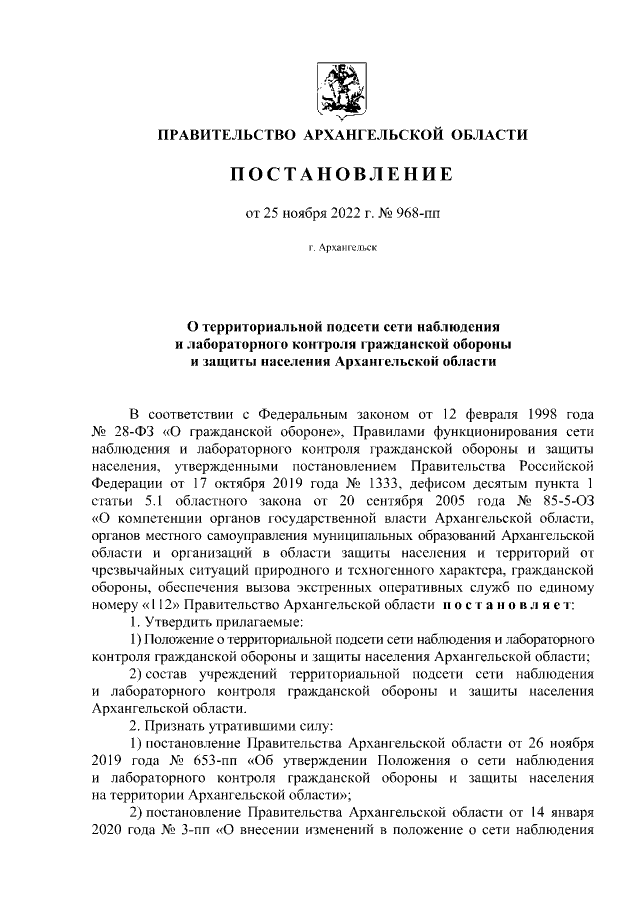 ПРАВИТЕЛЬСТВО АРХАНГЕЛЬСКОЙ ОБЛАСТИ

ПОСТАНОВЛЕНИЕ

от 25 ноября 2022 г. № 968-пп

г. Архангельск

О территориальной подсети сети наблюдения и лабораторного контроля гражданской обороны и защиты населения Архангельской области

В соответствии с Федеральным законом от 12 февраля 1998 года № 28-ФЗ «О гражданской обороне», Правилами функционирования сети наблюдения и лабораторного контроля гражданской обороны и защиты населения, утвержденными постановлением Правительства Российской Федерации от 17 октября 2019 года № 1333, дефисом десятым пункта 1 статьи 5.1 областного закона от 20 сентября 2005 года № 85-5-ОЗ «О компетенции органов государственной власти Архангельской области, органов местного самоуправления муниципальных образований Архангельской области и организаций в области защиты населения и территорий от чрезвычайных ситуаций природного и техногенного характера, гражданской обороны, обеспечения вызова экстренных оперативных служб по единому номеру «112» Правительство Архангельской области постановляет:

1. Утвердить прилагаемые:

1) Положение о территориальной подсети сети наблюдения и лабораторного контроля гражданской обороны и защиты населения Архангельской области;

2) состав учреждений территориальной подсети сети наблюдения и лабораторного контроля гражданской обороны и защиты населения Архангельской области.

2. Признать утратившими силу:

1) постановление Правительства Архангельской области от 26 ноября 2019 года № 653-пп «Об утверждении Положения о сети наблюдения и лабораторного контроля гражданской обороны и защиты населения на территории Архангельской области»;

2) постановление Правительства Архангельской области от 14 января 2020 года № 3-пп «О внесении изменений в положение о сети наблюдения